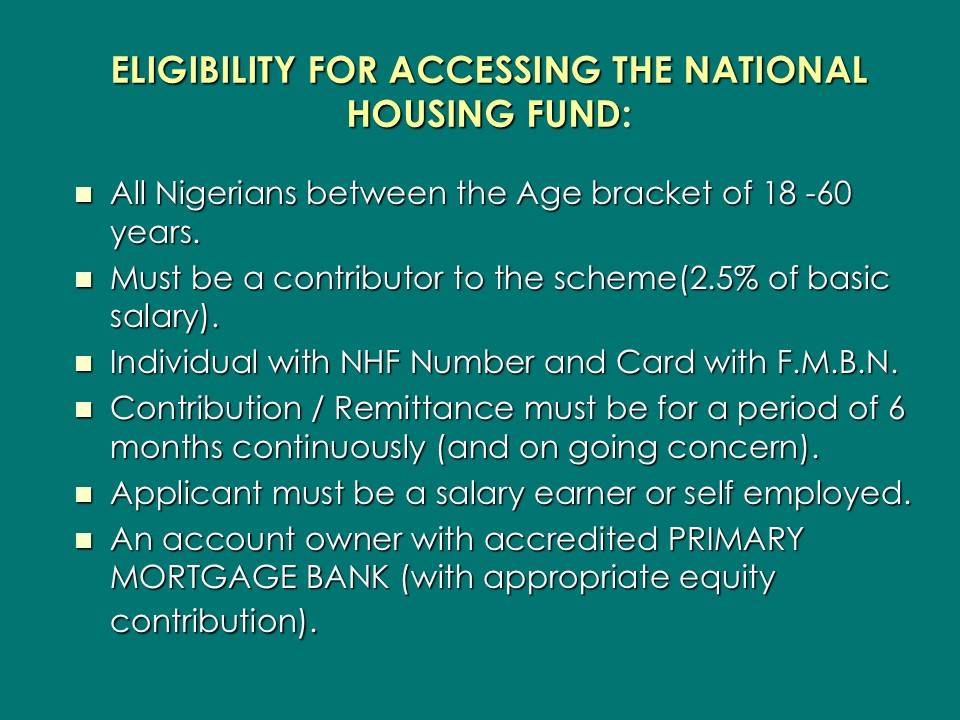 ELIGIBILITY FOR ACCESSING THE NATIONAL HOUSING FUND:

- All Nigerians between the Age bracket of 18 -60 years.
- Must be a contributor to the scheme(2.5% of basic salary).
- Individual with NHF Number and Card with F.M.B.N.
- Contribution / Remittance must be for a period of 6 months continuously (and on going concern).
- Applicant must be a salary earner or self employed.
- An account owner with accredited PRIMARY MORTGAGE BANK (with appropriate equity contribution).